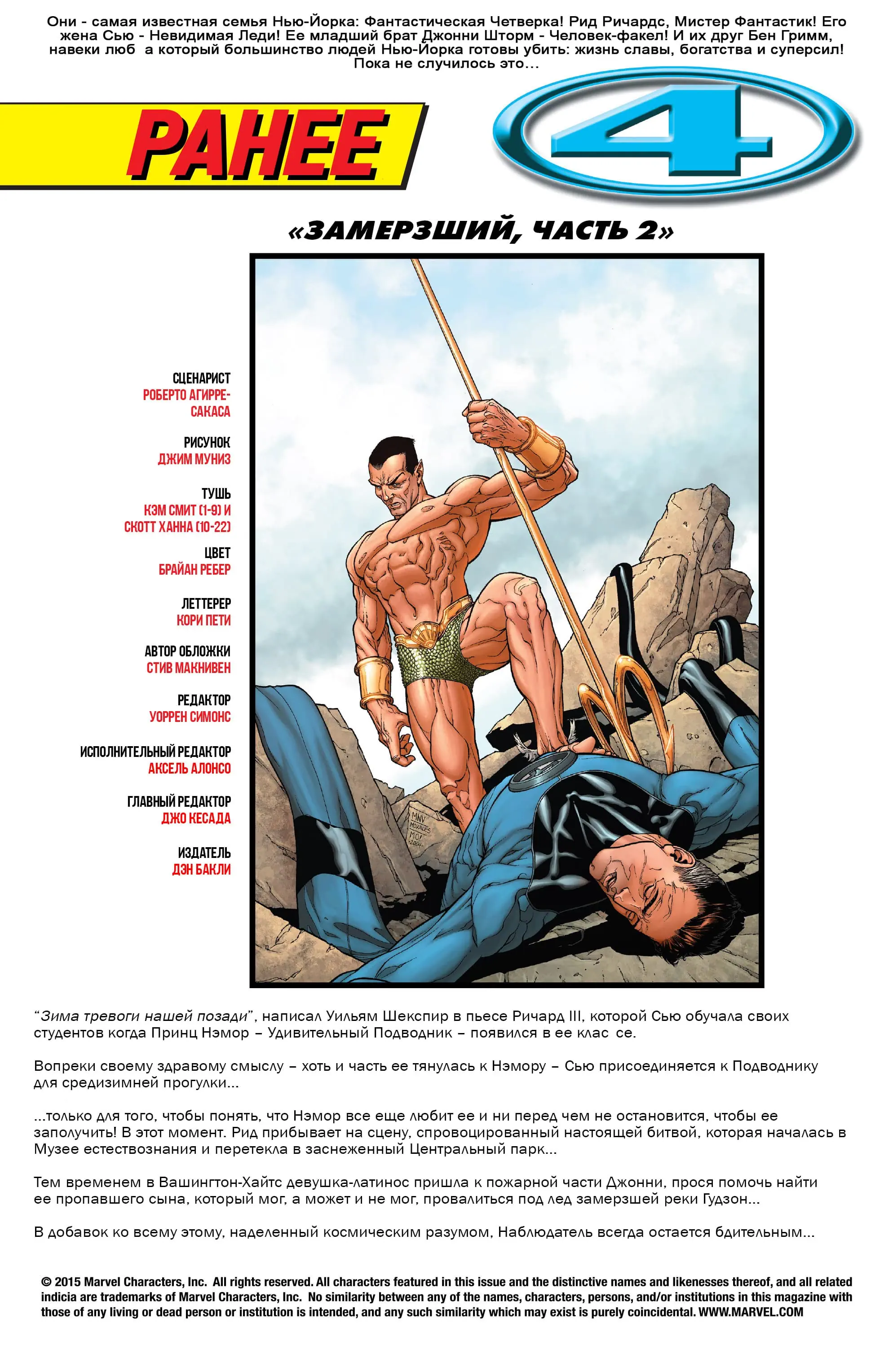 Они - самая известная семья Нью-Йорка: Фантастическая Четверка! Рид Ричардс, Мистер Фантастик! Его жена Сью - Невидимая Леди! Ее младший брат Джонни Шторм - Человек-факел! И их друг Бен Гримм, навеки люб а который большинство людей Нью-Йорка готовы убить: жизнь славы, богатства и суперсил! Пока не случилось это...

РАНЕЕ

4

«ЗАМЕРЗШИЙ, ЧАСТЬ 2»

СЦЕНАРИСТ
РОБЕРТО АГИРРЕ-САКАСА

РИСУНОК
ДЖИМ МУНИЗ

ТУШЬ
КЭМ СМИТ (1-9) И СКОТТ ХАННА (10-22)

ЦВЕТ
БРАЙАН РЕБЕР

ЛЕТТЕРЕР
КОРИ ПЕТИ

АВТОР ОБЛОЖКИ
СТИВ МАКНИВЕН

РЕДАКТОР
УОРРЕН СИМОНС

ИСПОЛНИТЕЛЬНЫЙ РЕДАКТОР
АКСЕЛЬ АЛОНСО

ГЛАВНЫЙ РЕДАКТОР
ДЖО КЕСАДА

ИЗДАТЕЛЬ
ДЭН БАКЛИ

"Зима тревоги нашей позади", написал Уильям Шекспир в пьесе Ричард III, которой Сью обучала своих студентов когда Принц Нэмор – Удивительный Подводник – появился в ее клас се.

Вопреки своему здравому смыслу – хоть и часть ее тянулась к Нэмору – Сью присоединяется к Подводнику для средизимней прогулки...

...только для того, чтобы понять, что Нэмор все еще любит ее и ни перед чем не остановится, чтобы ее заполучить! В этот момент. Рид прибывает на сцену, спровоцированный настоящей битвой, которая началась в Музее естествознания и перетекла в заснеженный Центральный парк...

Тем временем в Вашингтон-Хайтс девушка-латинос пришла к пожарной части Джонни, прося помочь найти ее пропавшего сына, который мог, а может и не мог, провалиться под лед замерзшей реки Гудзон...

В добавок ко всему этому, наделенный космическим разумом, Наблюдатель всегда остается бдительным...

© 2015 Marvel Characters, Inc. All rights reserved. All characters featured in this issue and the distinctive names and likenesses thereof, and all related indicia are trademarks of Marvel Characters, Inc. No similarity between any of the names, characters, persons, and/or institutions in this magazine with those of any living or dead person or institution is intended, and any such similarity which may exist is purely coincidental. WWW.MARVEL.COM